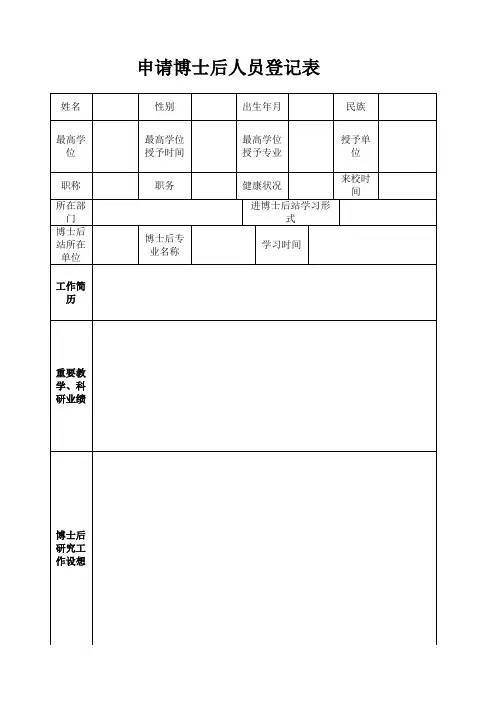 申请博士后人员登记表

| 姓名 | | 性别 | | 出生年月 | | 民族 | |
|---|---|---|---|---|---|---|---|
| 最高学位 | | 最高学位授予时间 | | 最高学位授予专业 | | 授予单位 | |
| 职称 | | 职务 | | 健康状况 | | 来校时间 | |
| 所在部门 | | | | 进博士后站学习形式 | | | |
| 博士后站所在单位 | | 博士后专业名称 | | 学习时间 | | | |
| 工作简历 | | | | | | | |
| 重要教学、科研业绩 | | | | | | | |
| 博士后研究工作设想 | | | | | | | |